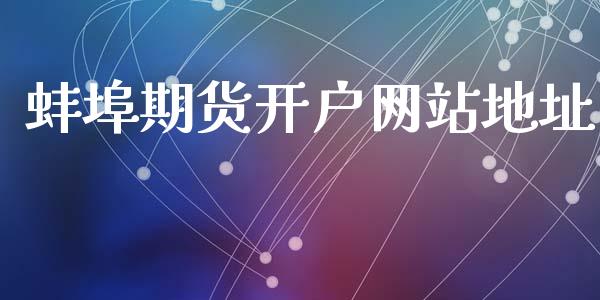 蚌埠期货开户网站地址